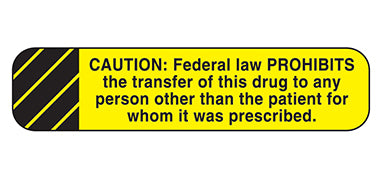 CAUTION: Federal law PROHIBITS the transfer of this drug to any person other than the patient for whom it was prescribed.